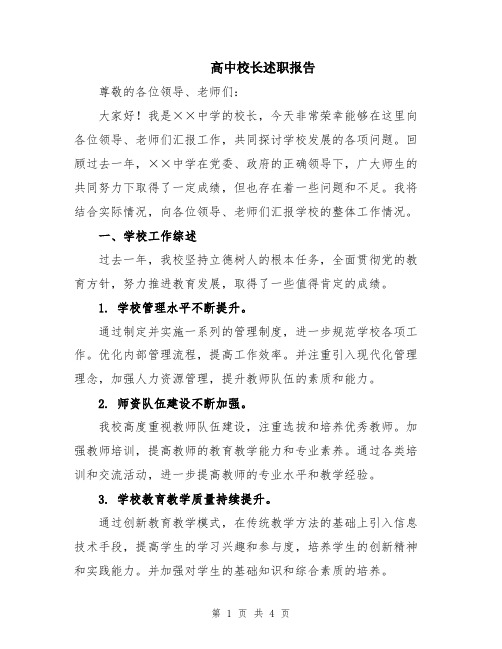 高中校长述职报告

尊敬的各位领导、老师们：

大家好！我是××中学的校长，今天非常荣幸能够在这里向各位领导、老师们汇报工作，共同探讨学校发展的各项问题。回顾过去一年，××中学在党委、政府的正确领导下，广大师生的共同努力下取得了一定成绩，但也存在着一些问题和不足。我将结合实际情况，向各位领导、老师们汇报学校的整体工作情况。

一、学校工作综述

过去一年，我校坚持立德树人的根本任务，全面贯彻党的教育方针，努力推进教育发展，取得了一些值得肯定的成绩。

1. 学校管理水平不断提升。

通过制定并实施一系列的管理制度，进一步规范学校各项工作。优化内部管理流程，提高工作效率。并注重引入现代化管理理念，加强人力资源管理，提升教师队伍的素质和能力。

2. 师资队伍建设不断加强。

我校高度重视教师队伍建设，注重选拔和培养优秀教师。加强教师培训，提高教师的教育教学能力和专业素养。通过各类培训和交流活动，进一步提高教师的专业水平和教学经验。

3. 学校教育教学质量持续提升。

通过创新教育教学模式，在传统教学方法的基础上引入信息技术手段，提高学生的学习兴趣和参与度，培养学生的创新精神和实践能力。并加强对学生的基础知识和综合素质的培养。

第 1 页 共 4 页